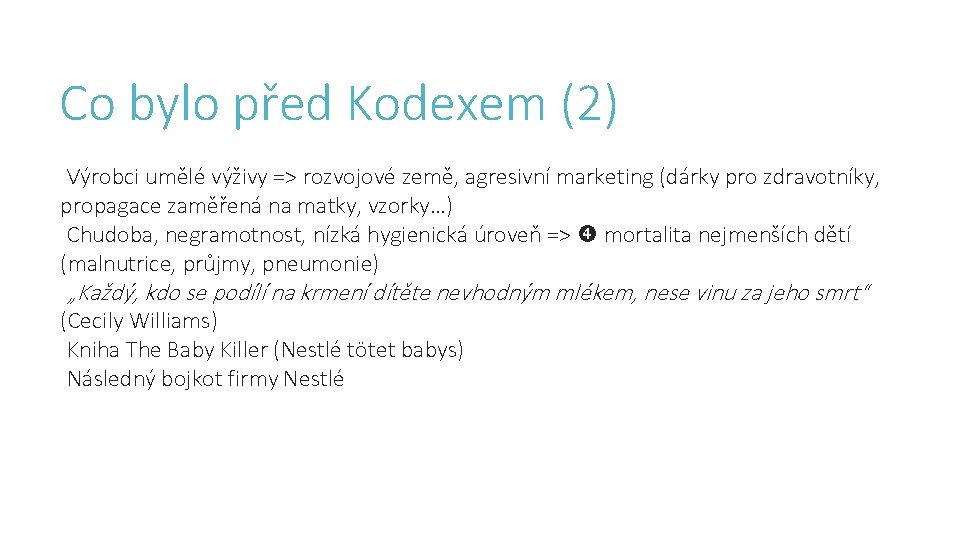 Co bylo před Kodexem (2)

Výrobci umělé výživy => rozvojové země, agresivní marketing (dárky pro zdravotníky, propagace zaměřená na matky, vzorky…)

Chudoba, negramotnost, nízká hygienická úroveň => ❹ mortalita nejmenších dětí (malnutrice, průjmy, pneumonie)

„Každý, kdo se podílí na krmení dítěte nevhodným mlékem, nese vinu za jeho smrt“ (Cecily Williams)

Kniha The Baby Killer (Nestlé tötet babys)

Následný bojkot firmy Nestlé